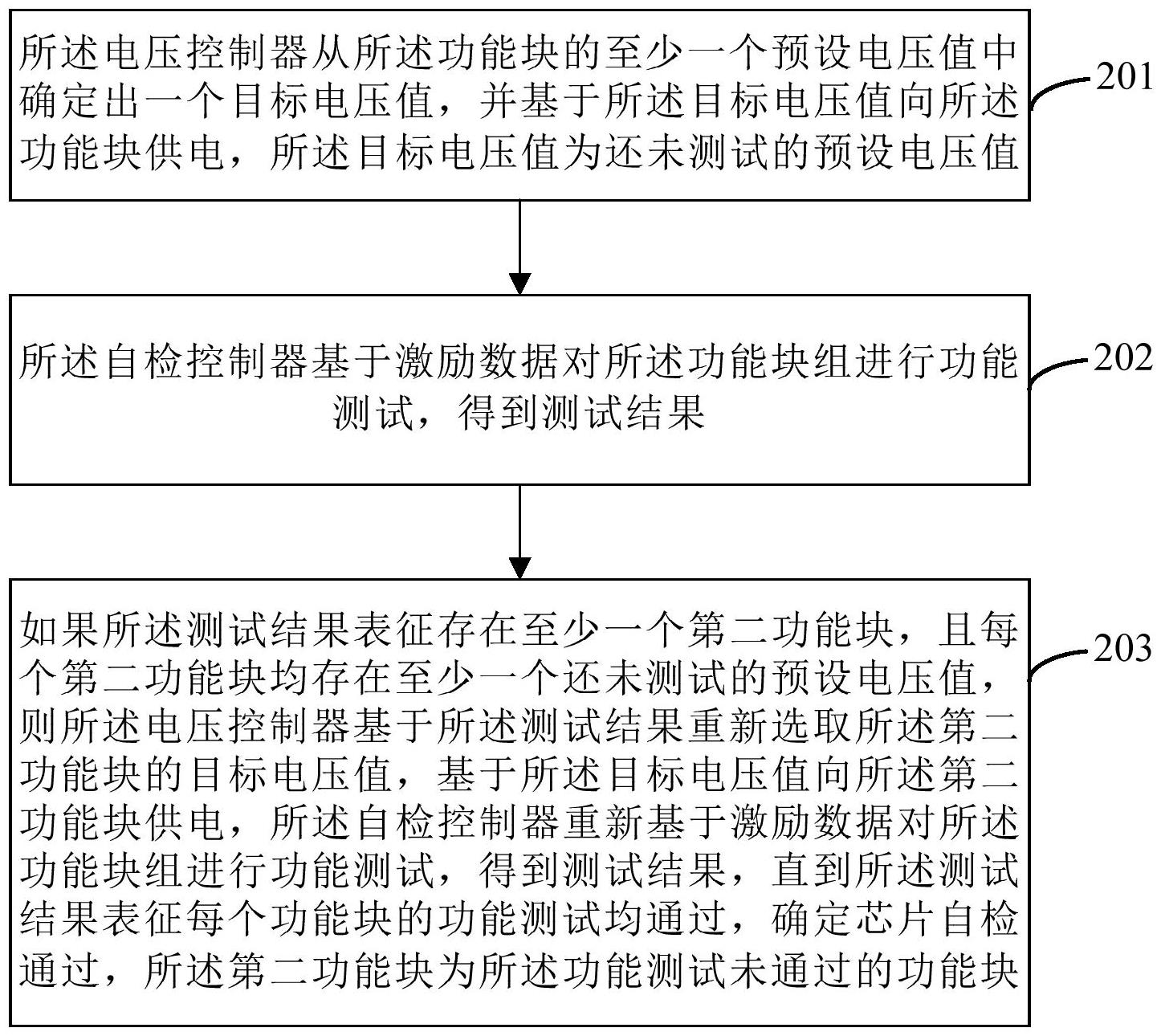 所述电压控制器从所述功能块的至少一个预设电压值中确定出一个目标电压值，并基于所述目标电压值向所述功能块供电，所述目标电压值为还未测试的预设电压值

201

所述自检控制器基于激励数据对所述功能块组进行功能测试，得到测试结果

202

如果所述测试结果表征存在至少一个第二功能块，且每个第二功能块均存在至少一个还未测试的预设电压值，则所述电压控制器基于所述测试结果重新选取所述第二功能块的目标电压值，基于所述目标电压值向所述第二功能块供电，所述自检控制器重新基于激励数据对所述功能块组进行功能测试，得到测试结果，直到所述测试结果表征每个功能块的功能测试均通过，确定芯片自检通过，所述第二功能块为所述功能测试未通过的功能块

203